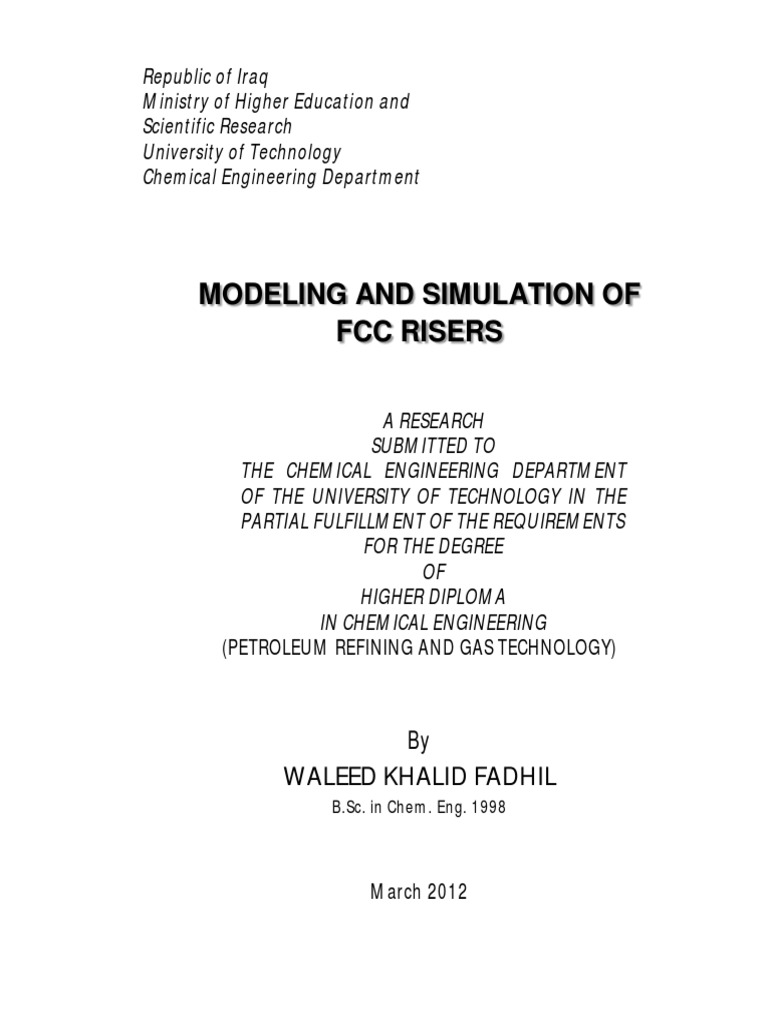 Republic of Iraq
Ministry of Higher Education and Scientific Research
University of Technology
Chemical Engineering Department

MODELING AND SIMULATION OF FCC RISERS

A RESEARCH
SUBMITTED TO
THE CHEMICAL ENGINEERING DEPARTMENT
OF THE UNIVERSITY OF TECHNOLOGY IN THE
PARTIAL FULFILLMENT OF THE REQUIREMENTS
FOR THE DEGREE
OF
HIGHER DIPLOMA
IN CHEMICAL ENGINEERING
(PETROLEUM REFINING AND GAS TECHNOLOGY)

By
WALEED KHALID FADHIL
B.Sc. in Chem. Eng. 1998

March 2012